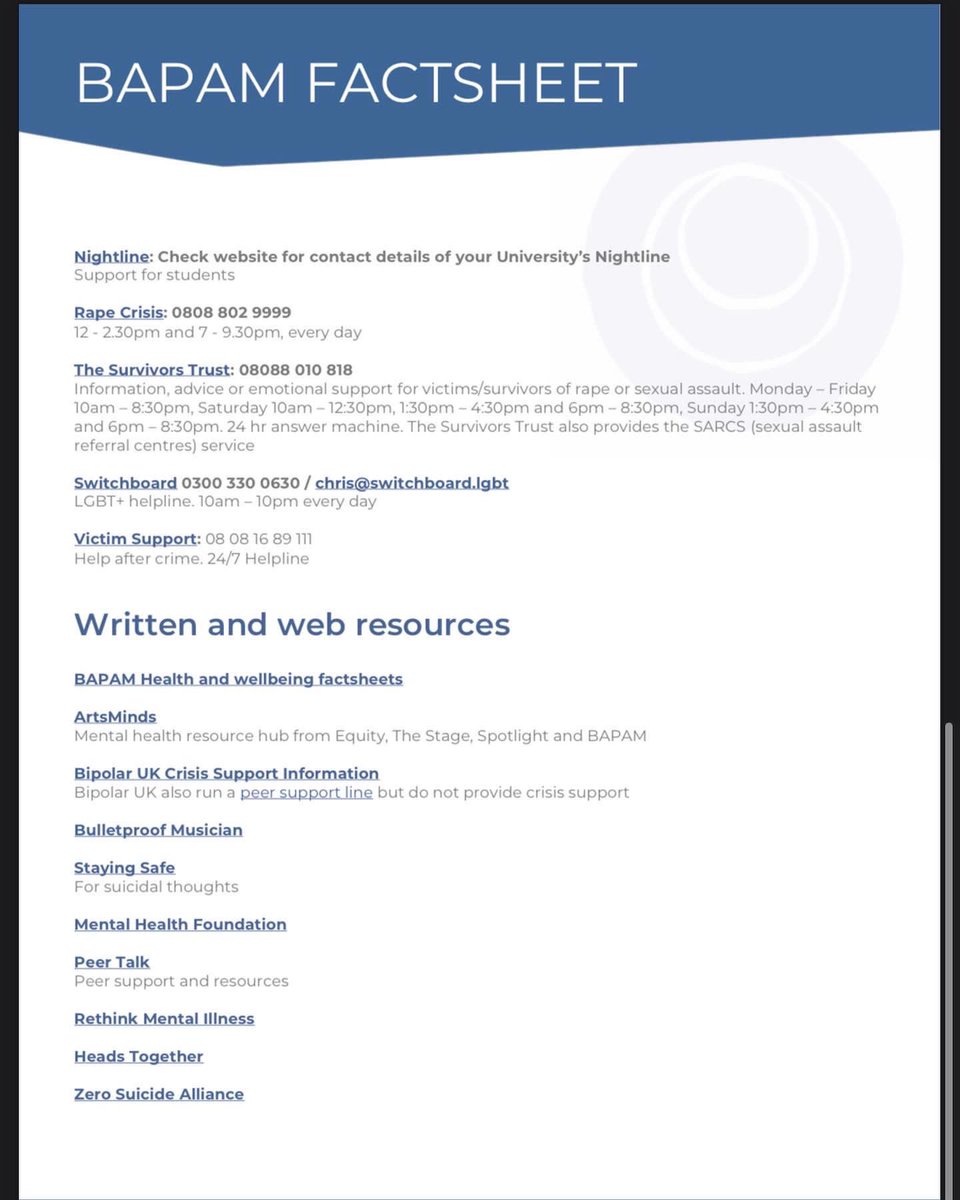 BAPAM FACTSHEET

Nightline: Check website for contact details of your University's Nightline
Support for students

Rape Crisis: 0808 802 9999
12 - 2.30pm and 7 - 9.30pm, every day

The Survivors Trust: 08088 010 818
Information, advice or emotional support for victims/survivors of rape or sexual assault. Monday – Friday 10am – 8:30pm, Saturday 10am – 12:30pm, 1:30pm – 4:30pm and 6pm – 8:30pm, Sunday 1:30pm – 4:30pm and 6pm – 8:30pm. 24 hr answer machine. The Survivors Trust also provides the SARCS (sexual assault referral centres) service

Switchboard 0300 330 0630 / chris@switchboard.lgbt
LGBT+ helpline. 10am – 10pm every day

Victim Support: 08 08 16 89 111
Help after crime. 24/7 Helpline

Written and web resources

BAPAM Health and wellbeing factsheets

ArtsMinds
Mental health resource hub from Equity, The Stage, Spotlight and BAPAM

Bipolar UK Crisis Support Information
Bipolar UK also run a peer support line but do not provide crisis support

Bulletproof Musician

Staying Safe
For suicidal thoughts

Mental Health Foundation

Peer Talk
Peer support and resources

Rethink Mental Illness

Heads Together

Zero Suicide Alliance